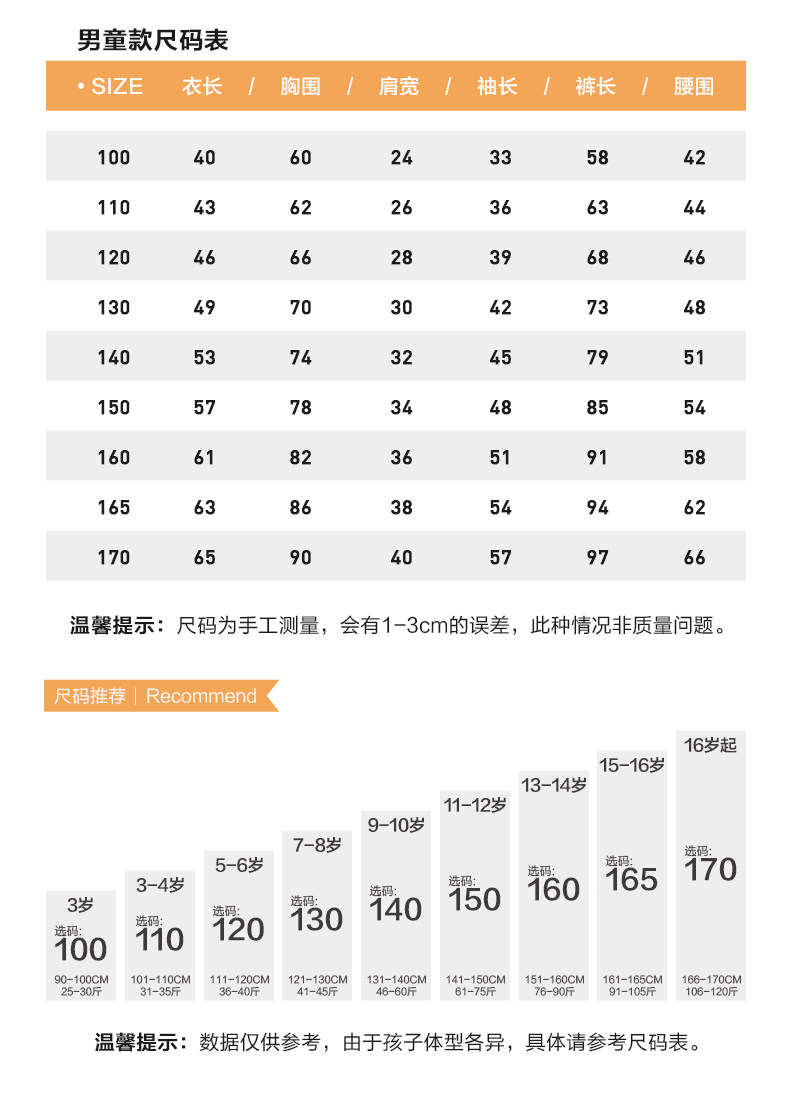 男童款尺码表

| • SIZE | 衣长 / | 胸围 / | 肩宽 / | 袖长 / | 裤长 / | 腰围 |
|---|---|---|---|---|---|---|
| 100 | 40 | 60 | 24 | 33 | 58 | 42 |
| 110 | 43 | 62 | 26 | 36 | 63 | 44 |
| 120 | 46 | 66 | 28 | 39 | 68 | 46 |
| 130 | 49 | 70 | 30 | 42 | 73 | 48 |
| 140 | 53 | 74 | 32 | 45 | 79 | 51 |
| 150 | 57 | 78 | 34 | 48 | 85 | 54 |
| 160 | 61 | 82 | 36 | 51 | 91 | 58 |
| 165 | 63 | 86 | 38 | 54 | 94 | 62 |
| 170 | 65 | 90 | 40 | 57 | 97 | 66 |

温馨提示：尺码为手工测量，会有1-3cm的误差，此种情况非质量问题。

尺码推荐 | Recommend

3岁 选码: 100 90-100CM 25-30斤

3-4岁 选码: 110 101-110CM 31-35斤

5-6岁 选码: 120 111-120CM 36-40斤

7-8岁 选码: 130 121-130CM 41-45斤

9-10岁 选码: 140 131-140CM 46-60斤

11-12岁 选码: 150 141-150CM 61-75斤

13-14岁 选码: 160 151-160CM 76-90斤

15-16岁 选码: 165 161-165CM 91-105斤

16岁起 选码: 170 166-170CM 106-120斤

温馨提示：数据仅供参考，由于孩子体型各异，具体请参考尺码表。